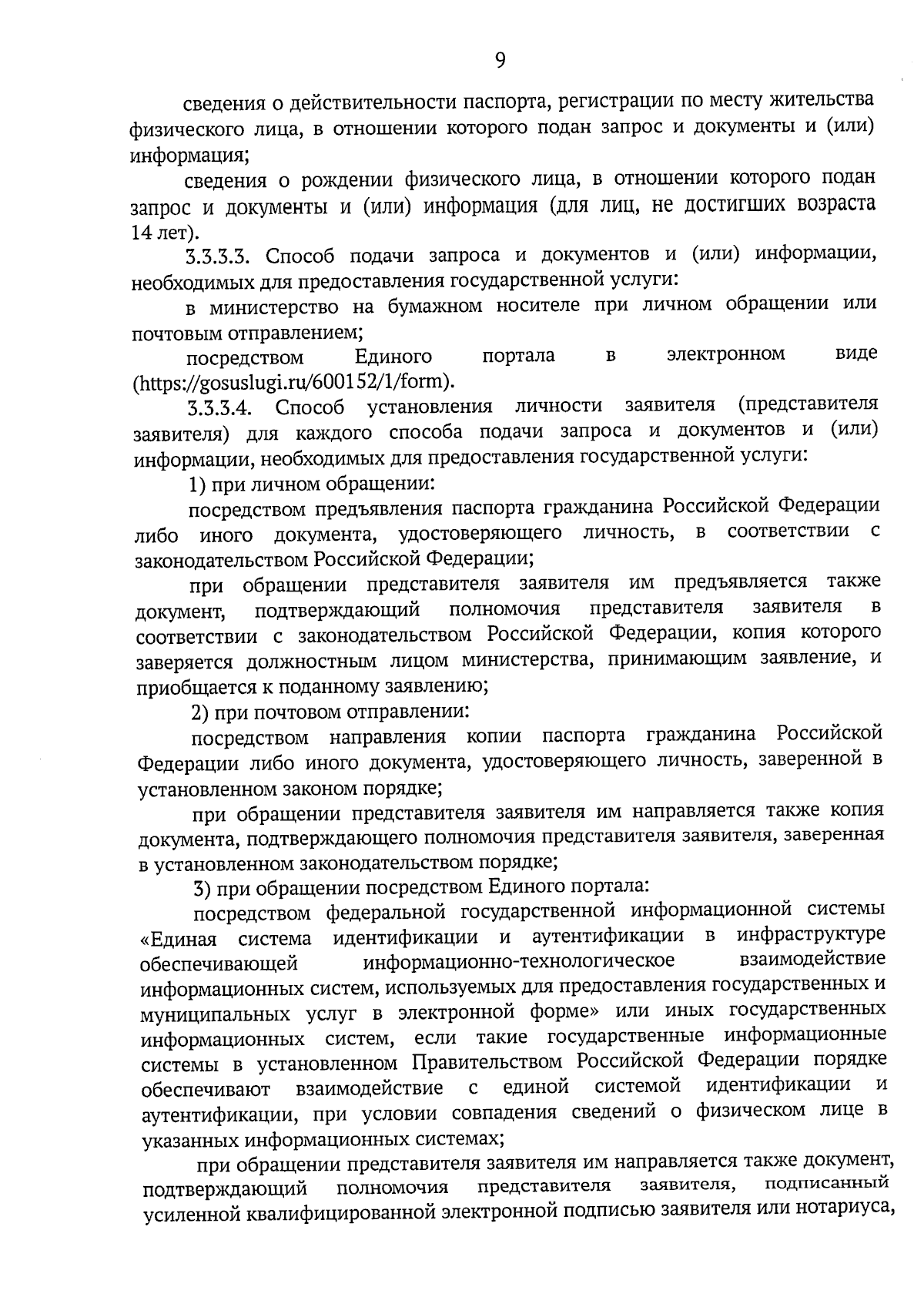 9

сведения о действительности паспорта, регистрации по месту жительства физического лица, в отношении которого подан запрос и документы и (или) информация;

сведения о рождении физического лица, в отношении которого подан запрос и документы и (или) информация (для лиц, не достигших возраста 14 лет).

3.3.3.3. Способ подачи запроса и документов и (или) информации, необходимых для предоставления государственной услуги:

в министерство на бумажном носителе при личном обращении или почтовым отправлением;

посредством Единого портала в электронном виде (https://gosuslugi.ru/600152/1/form).

3.3.3.4. Способ установления личности заявителя (представителя заявителя) для каждого способа подачи запроса и документов и (или) информации, необходимых для предоставления государственной услуги:

1) при личном обращении:

посредством предъявления паспорта гражданина Российской Федерации либо иного документа, удостоверяющего личность, в соответствии с законодательством Российской Федерации;

при обращении представителя заявителя им предъявляется также документ, подтверждающий полномочия представителя заявителя в соответствии с законодательством Российской Федерации, копия которого заверяется должностным лицом министерства, принимающим заявление, и приобщается к поданному заявлению;

2) при почтовом отправлении:

посредством направления копии паспорта гражданина Российской Федерации либо иного документа, удостоверяющего личность, заверенной в установленном законом порядке;

при обращении представителя заявителя им направляется также копия документа, подтверждающего полномочия представителя заявителя, заверенная в установленном законодательством порядке;

3) при обращении посредством Единого портала:

посредством федеральной государственной информационной системы «Единая система идентификации и аутентификации в инфраструктуре обеспечивающей информационно-технологическое взаимодействие информационных систем, используемых для предоставления государственных и муниципальных услуг в электронной форме» или иных государственных информационных систем, если такие государственные информационные системы в установленном Правительством Российской Федерации порядке обеспечивают взаимодействие с единой системой идентификации и аутентификации, при условии совпадения сведений о физическом лице в указанных информационных системах;

при обращении представителя заявителя им направляется также документ, подтверждающий полномочия представителя заявителя, подписанный усиленной квалифицированной электронной подписью заявителя или нотариуса,